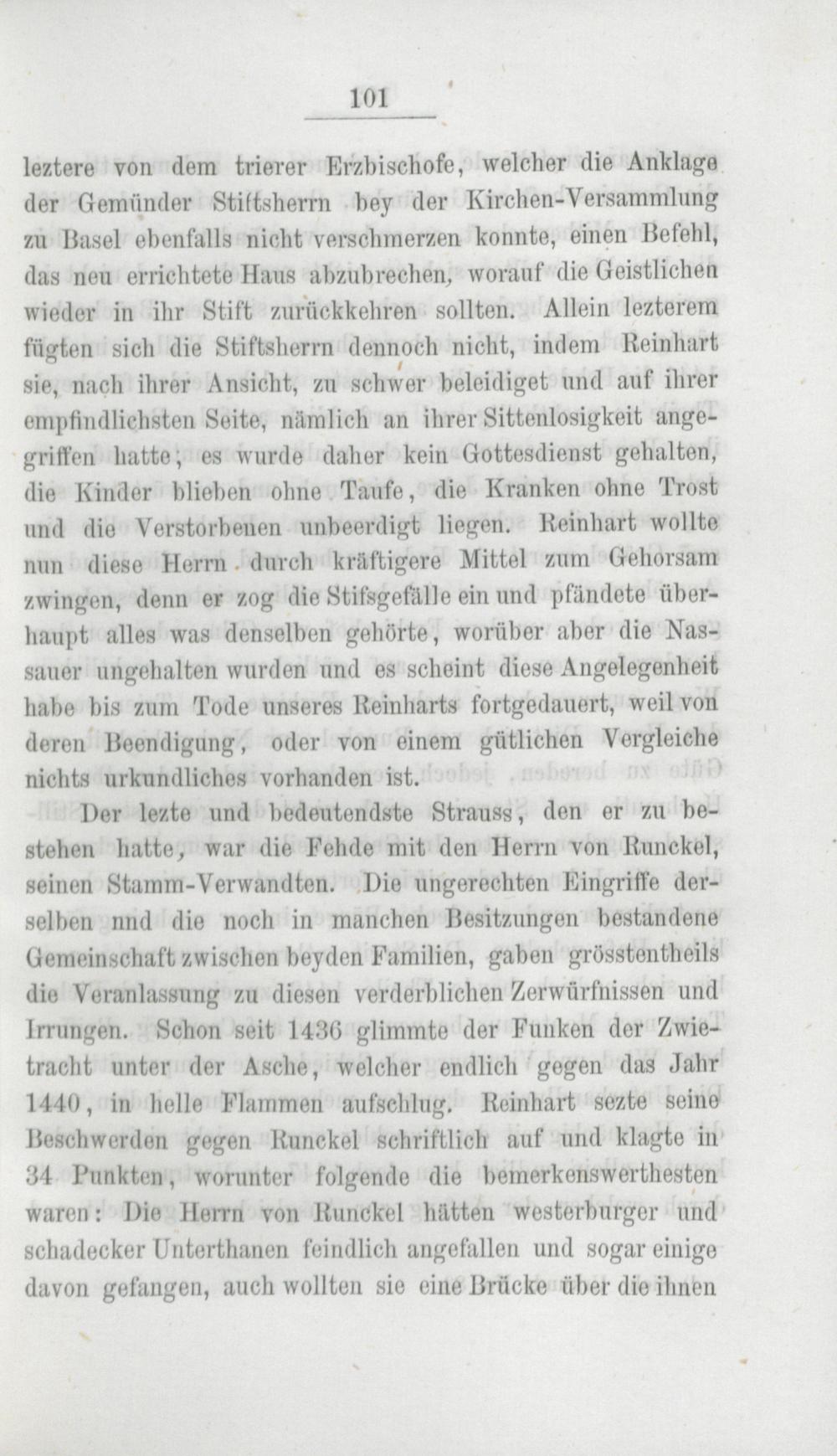 101

leztere von dem trierer Erzbischofe, welcher die Anklage der Gemünder Stiftsherrn bey der Kirchen-Versammlung zu Basel ebenfalls nicht verschmerzen konnte, einen Befehl, das neu errichtete Haus abzubrechen, worauf die Geistlichen wieder in ihr Stift zurückkehren sollten. Allein lezterem fügten sich die Stiftsherrn dennoch nicht, indem Reinhart sie, nach ihrer Ansicht, zu schwer beleidiget und auf ihrer empfindlichsten Seite, nämlich an ihrer Sittenlosigkeit angegriffen hatte; es wurde daher kein Gottesdienst gehalten, die Kinder blieben ohne Taufe, die Kranken ohne Trost und die Verstorbenen unbeerdigt liegen. Reinhart wollte nun diese Herrn durch kräftigere Mittel zum Gehorsam zwingen, denn er zog die Stifsgefälle ein und pfändete überhaupt alles was denselben gehörte, worüber aber die Nassauer ungehalten wurden und es scheint diese Angelegenheit habe bis zum Tode unseres Reinharts fortgedauert, weil von deren Beendigung, oder von einem gütlichen Vergleiche nichts urkundliches vorhanden ist.

Der lezte und bedeutendste Strauss, den er zu bestehen hatte, war die Fehde mit den Herrn von Runckel, seinen Stamm-Verwandten. Die ungerechten Eingriffe derselben nnd die noch in manchen Besitzungen bestandene Gemeinschaft zwischen beyden Familien, gaben grösstentheils die Veranlassung zu diesen verderblichen Zerwürfnissen und Irrungen. Schon seit 1436 glimmte der Funken der Zwietracht unter der Asche, welcher endlich gegen das Jahr 1440, in helle Flammen aufschlug. Reinhart sezte seine Beschwerden gegen Runckel schriftlich auf und klagte in 34 Punkten, worunter folgende die bemerkenswerthesten waren: Die Herrn von Runckel hätten westerburger und schadecker Unterthanen feindlich angefallen und sogar einige davon gefangen, auch wollten sie eine Brücke über die ihnen